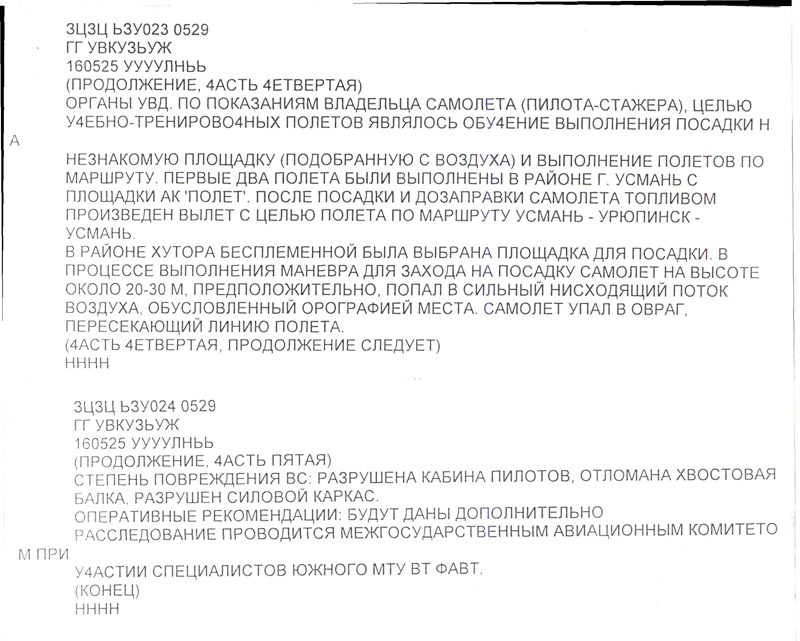 ЗЦЗЦ ЬЗУ023 0529
ГГ УВКУЗЬУЖ
160525 УУУУЛНЬЬ
(ПРОДОЛЖЕНИЕ, 4АСТЬ 4ЕТВЕРТАЯ)
ОРГАНЫ УВД. ПО ПОКАЗАНИЯМ ВЛАДЕЛЬЦА САМОЛЕТА (ПИЛОТА-СТАЖЕРА), ЦЕЛЬЮ У4ЕБНО-ТРЕНИРОВО4НЫХ ПОЛЕТОВ ЯВЛЯЛОСЬ ОБУ4ЕНИЕ ВЫПОЛНЕНИЯ ПОСАДКИ Н

А

НЕЗНАКОМУЮ ПЛОЩАДКУ (ПОДОБРАННУЮ С ВОЗДУХА) И ВЫПОЛНЕНИЕ ПОЛЕТОВ ПО МАРШРУТУ. ПЕРВЫЕ ДВА ПОЛЕТА БЫЛИ ВЫПОЛНЕНЫ В РАЙОНЕ Г. УСМАНЬ С ПЛОЩАДКИ АК 'ПОЛЕТ'. ПОСЛЕ ПОСАДКИ И ДОЗАПРАВКИ САМОЛЕТА ТОПЛИВОМ ПРОИЗВЕДЕН ВЫЛЕТ С ЦЕЛЬЮ ПОЛЕТА ПО МАРШРУТУ УСМАНЬ - УРЮПИНСК - УСМАНЬ.
В РАЙОНЕ ХУТОРА БЕСПЛЕМЕННОЙ БЫЛА ВЫБРАНА ПЛОЩАДКА ДЛЯ ПОСАДКИ. В ПРОЦЕССЕ ВЫПОЛНЕНИЯ МАНЕВРА ДЛЯ ЗАХОДА НА ПОСАДКУ САМОЛЕТ НА ВЫСОТЕ ОКОЛО 20-30 М, ПРЕДПОЛОЖИТЕЛЬНО, ПОПАЛ В СИЛЬНЫЙ НИСХОДЯЩИЙ ПОТОК ВОЗДУХА, ОБУСЛОВЛЕННЫЙ ОРОГРАФИЕЙ МЕСТА. САМОЛЕТ УПАЛ В ОВРАГ, ПЕРЕСЕКАЮЩИЙ ЛИНИЮ ПОЛЕТА.
(4АСТЬ 4ЕТВЕРТАЯ, ПРОДОЛЖЕНИЕ СЛЕДУЕТ)
НННН

ЗЦЗЦ ЬЗУ024 0529
ГГ УВКУЗЬУЖ
160525 УУУУЛНЬЬ
(ПРОДОЛЖЕНИЕ, 4АСТЬ ПЯТАЯ)
СТЕПЕНЬ ПОВРЕЖДЕНИЯ ВС: РАЗРУШЕНА КАБИНА ПИЛОТОВ, ОТЛОМАНА ХВОСТОВАЯ БАЛКА, РАЗРУШЕН СИЛОВОЙ КАРКАС.
ОПЕРАТИВНЫЕ РЕКОМЕНДАЦИИ: БУДУТ ДАНЫ ДОПОЛНИТЕЛЬНО
РАССЛЕДОВАНИЕ ПРОВОДИТСЯ МЕЖГОСУДАРСТВЕННЫМ АВИАЦИОННЫМ КОМИТЕТО

М ПРИ

У4АСТИИ СПЕЦИАЛИСТОВ ЮЖНОГО МТУ ВТ ФАВТ.
(КОНЕЦ)
НННН